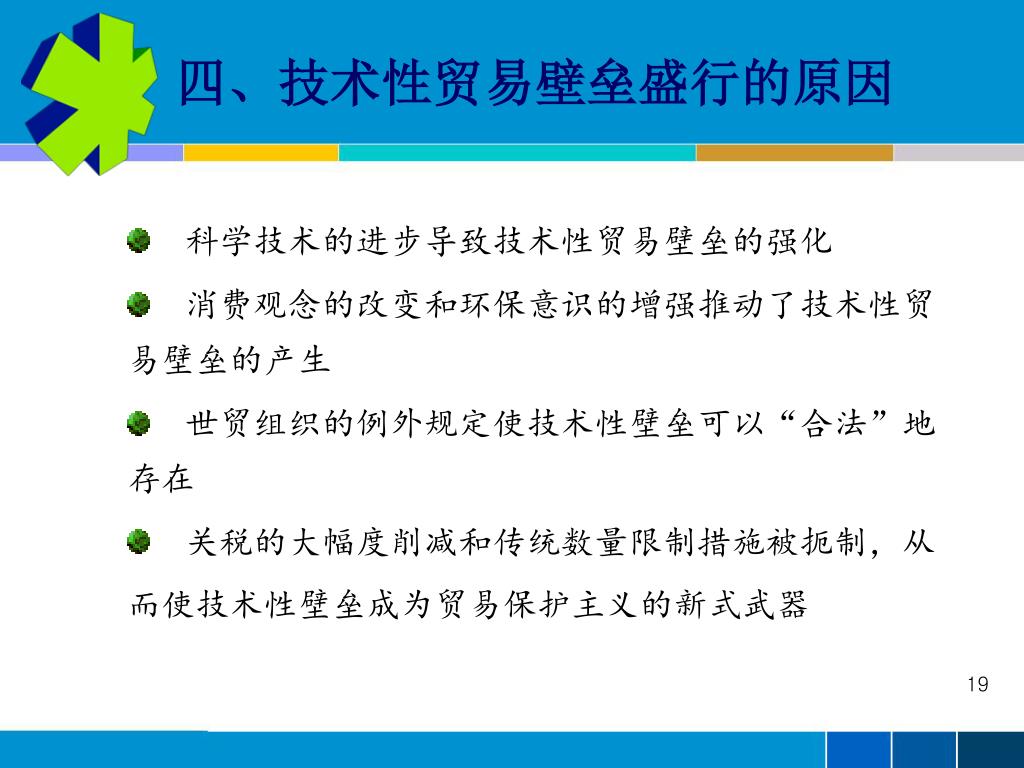 四、技术性贸易壁垒盛行的原因

科学技术的进步导致技术性贸易壁垒的强化

消费观念的改变和环保意识的增强推动了技术性贸易壁垒的产生

世贸组织的例外规定使技术性壁垒可以“合法”地存在

关税的大幅度削减和传统数量限制措施被扼制，从而使技术性壁垒成为贸易保护主义的新式武器

19